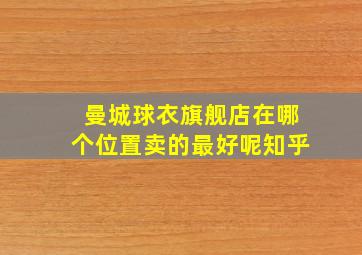 曼城球衣旗舰店在哪个位置卖的最好呢知乎